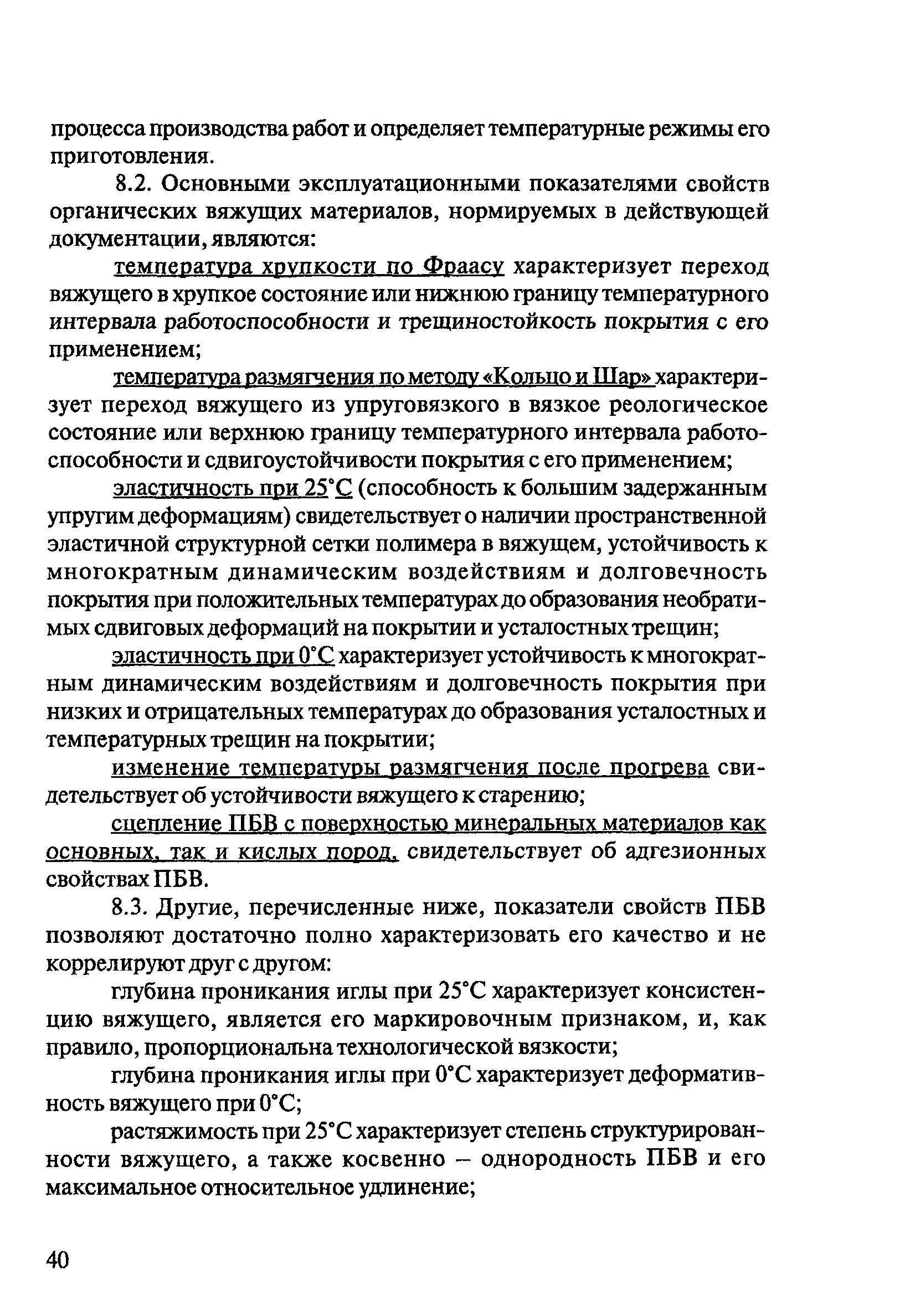 процесса производства работ и определяет температурные режимы его приготовления.

8.2. Основными эксплуатационными показателями свойств органических вяжущих материалов, нормируемых в действующей документации, являются:

температура хрупкости по Фраасу характеризует переход вяжущего в хрупкое состояние или нижнюю границу температурного интервала работоспособности и трещиностойкость покрытия с его применением;

температура размягчения по методу «Кольцо и Шар» характеризует переход вяжущего из упруговязкого в вязкое реологическое состояние или верхнюю границу температурного интервала работоспособности и сдвигоустойчивости покрытия с его применением;

эластичность при 25°С (способность к большим задержанным упругим деформациям) свидетельствует о наличии пространственной эластичной структурной сетки полимера в вяжущем, устойчивость к многократным динамическим воздействиям и долговечность покрытия при положительных температурах до образования необратимых сдвиговых деформаций на покрытии и усталостных трещин;

эластичность при 0°С характеризует устойчивость к многократным динамическим воздействиям и долговечность покрытия при низких и отрицательных температурах до образования усталостных и температурных трещин на покрытии;

изменение температуры размягчения после прогрева свидетельствует об устойчивости вяжущего к старению;

сцепление ПБВ с поверхностью минеральных материалов как основных, так и кислых пород, свидетельствует об адгезионных свойствах ПБВ.

8.3. Другие, перечисленные ниже, показатели свойств ПБВ позволяют достаточно полно характеризовать его качество и не коррелируют друг с другом:

глубина проникания иглы при 25°С характеризует консистенцию вяжущего, является его маркировочным признаком, и, как правило, пропорциональна технологической вязкости;

глубина проникания иглы при 0°С характеризует деформативность вяжущего при 0°С;

растяжимость при 25°С характеризует степень структурированности вяжущего, а также косвенно – однородность ПБВ и его максимальное относительное удлинение;

40